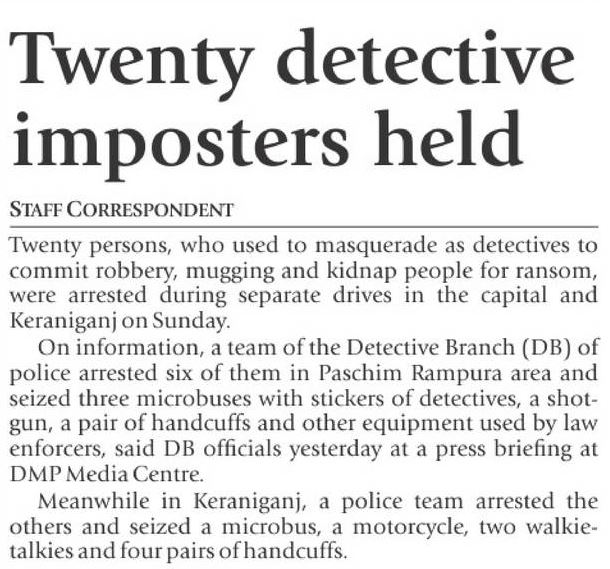 Twenty detective imposters held

STAFF CORRESPONDENT

Twenty persons, who used to masquerade as detectives to commit robbery, mugging and kidnap people for ransom, were arrested during separate drives in the capital and Keraniganj on Sunday.

On information, a team of the Detective Branch (DB) of police arrested six of them in Paschim Rampura area and seized three microbuses with stickers of detectives, a shotgun, a pair of handcuffs and other equipment used by law enforcers, said DB officials yesterday at a press briefing at DMP Media Centre.

Meanwhile in Keraniganj, a police team arrested the others and seized a microbus, a motorcycle, two walkie-talkies and four pairs of handcuffs.